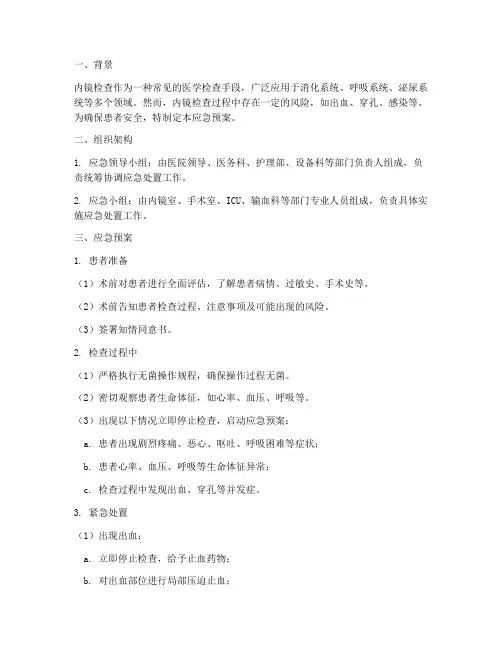 一、背景

内镜检查作为一种常见的医学检查手段，广泛应用于消化系统、呼吸系统、泌尿系统等多个领域。然而，内镜检查过程中存在一定的风险，如出血、穿孔、感染等。为确保患者安全，特制定本应急预案。

二、组织架构

1. 应急领导小组：由医院领导、医务科、护理部、设备科等部门负责人组成，负责统筹协调应急处置工作。

2. 应急小组：由内镜室、手术室、ICU、输血科等部门专业人员组成，负责具体实施应急处置工作。

三、应急预案

1. 患者准备

（1）术前对患者进行全面评估，了解患者病情、过敏史、手术史等。

（2）术前告知患者检查过程、注意事项及可能出现的风险。

（3）签署知情同意书。

2. 检查过程中

（1）严格执行无菌操作规程，确保操作过程无菌。

（2）密切观察患者生命体征，如心率、血压、呼吸等。

（3）出现以下情况立即停止检查，启动应急预案：

a. 患者出现剧烈疼痛、恶心、呕吐、呼吸困难等症状；

b. 患者心率、血压、呼吸等生命体征异常；

c. 检查过程中发现出血、穿孔等并发症。

3. 紧急处置

（1）出现出血：

a. 立即停止检查，给予止血药物；

b. 对出血部位进行局部压迫止血；